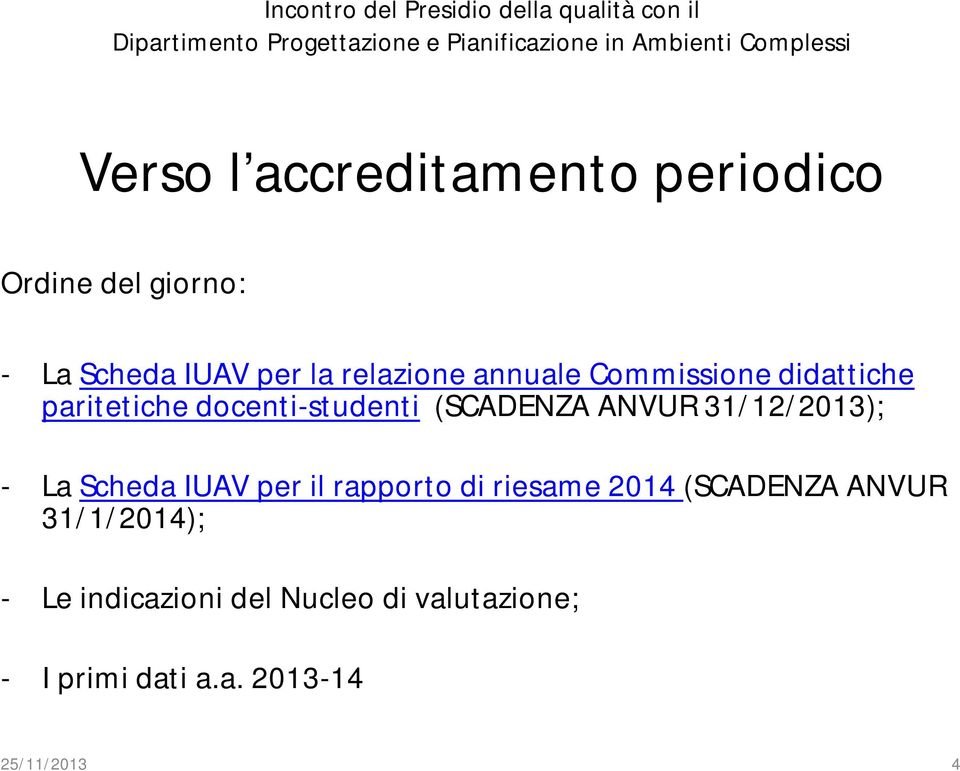 Incontro del Presidio della qualità con il
Dipartimento Progettazione e Pianificazione in Ambienti Complessi

Verso l'accreditamento periodico

Ordine del giorno:

- La Scheda IUAV per la relazione annuale Commissione didattiche paritetiche docenti-studenti (SCADENZA ANVUR 31/12/2013);

- La Scheda IUAV per il rapporto di riesame 2014 (SCADENZA ANVUR 31/1/2014);

- Le indicazioni del Nucleo di valutazione;

- I primi dati a.a. 2013-14

25/11/2013

4